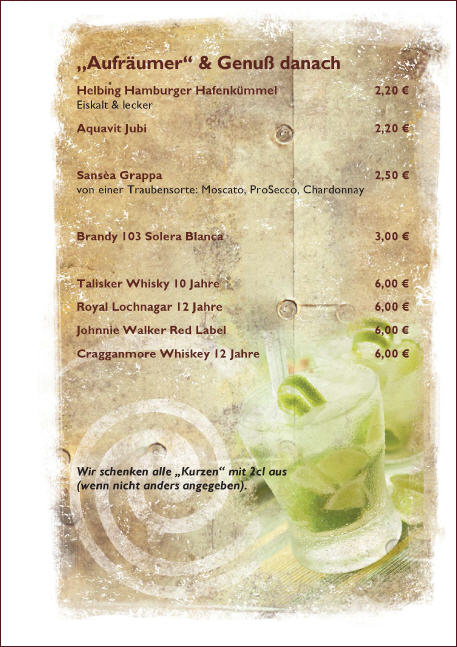 „Aufräumer“ & Genuß danach

Helbing Hamburger Hafenkümmel 2,20 €
Eiskalt & lecker

Aquavit Jubi 2,20 €

Sansèa Grappa 2,50 €
von einer Traubensorte: Moscato, ProSecco, Chardonnay

Brandy 103 Solera Blanca 3,00 €

Talisker Whisky 10 Jahre 6,00 €

Royal Lochnagar 12 Jahre 6,00 €

Johnnie Walker Red Label 6,00 €

Cragganmore Whiskey 12 Jahre 6,00 €

Wir schenken alle „Kurzen“ mit 2cl aus (wenn nicht anders angegeben).